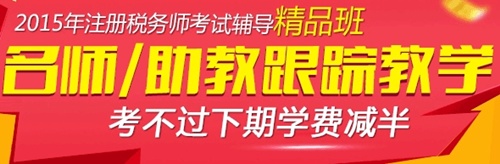 2015年注册税务师考试辅导精品班

名师/助教跟踪教学

考不过下期学费减半